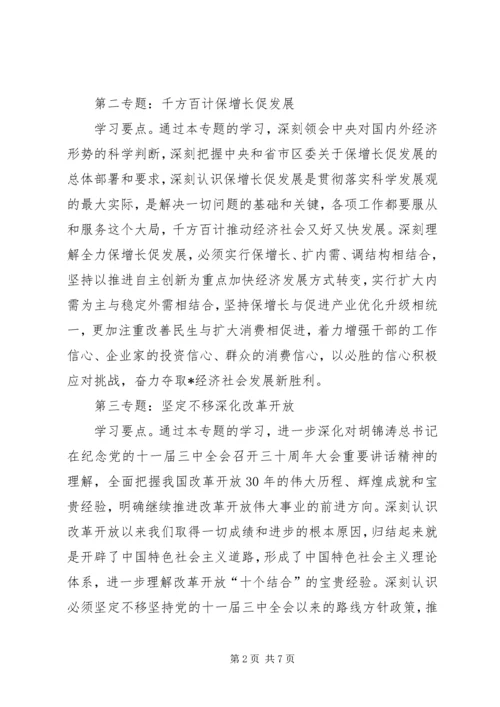 第二专题：千方百计保增长促发展

学习要点。通过本专题的学习，深刻领会中央对国内外经济形势的科学判断，深刻把握中央和省市区委关于保增长促发展的总体部署和要求，深刻认识保增长促发展是贯彻落实科学发展观的最大实际，是解决一切问题的基础和关键，各项工作都要服从和服务这个大局，千方百计推动经济社会又好又快发展。深刻理解全力保增长促发展，必须实行保增长、扩内需、调结构相结合，坚持以推进自主创新为重点加快经济发展方式转变，实行扩大内需为主与稳定外需相结合，坚持保增长与促进产业优化升级相统一，更加注重改善民生与扩大消费相促进，着力增强干部的工作信心、企业家的投资信心、群众的消费信心，以必胜的信心积极应对挑战，奋力夺取*经济社会发展新胜利。

第三专题：坚定不移深化改革开放

学习要点。通过本专题的学习，进一步深化对胡锦涛总书记在纪念党的十一届三中全会召开三十周年大会重要讲话精神的理解，全面把握我国改革开放30年的伟大历程、辉煌成就和宝贵经验，明确继续推进改革开放伟大事业的前进方向。深刻认识改革开放以来我们取得一切成绩和进步的根本原因，归结起来就是开辟了中国特色社会主义道路，形成了中国特色社会主义理论体系，进一步理解改革开放“十个结合”的宝贵经验。深刻认识必须坚定不移坚持党的十一届三中全会以来的路线方针政策，推

第2页 共7页